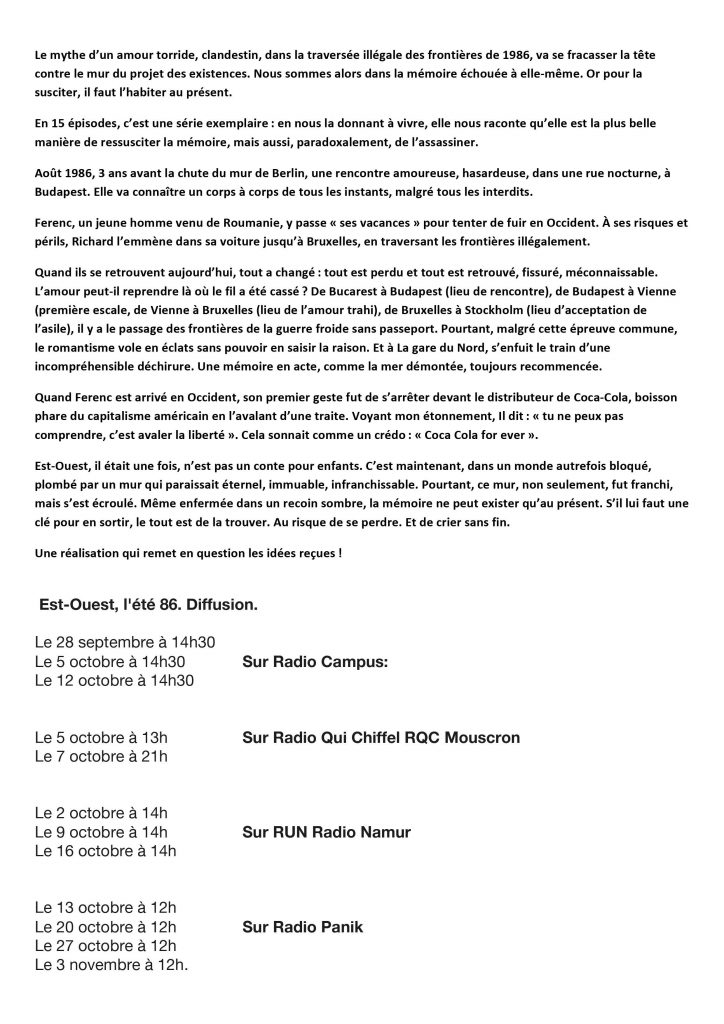 Le mythe d'un amour torride, clandestin, dans la traversée illégale des frontières de 1986, va se fracasser la tête contre le mur du projet des existences. Nous sommes alors dans la mémoire échouée à elle-même. Or pour la susciter, il faut l'habiter au présent.

En 15 épisodes, c'est une série exemplaire : en nous la donnant à vivre, elle nous raconte qu'elle est la plus belle manière de ressusciter la mémoire, mais aussi, paradoxalement, de l'assassiner.

Août 1986, 3 ans avant la chute du mur de Berlin, une rencontre amoureuse, hasardeuse, dans une rue nocturne, à Budapest. Elle va connaître un corps à corps de tous les instants, malgré tous les interdits.

Ferenc, un jeune homme venu de Roumanie, y passe « ses vacances » pour tenter de fuir en Occident. À ses risques et périls, Richard l'emmène dans sa voiture jusqu'à Bruxelles, en traversant les frontières illégalement.

Quand ils se retrouvent aujourd'hui, tout a changé : tout est perdu et tout est retrouvé, fissuré, méconnaissable. L'amour peut-il reprendre là où le fil a été cassé ? De Bucarest à Budapest (lieu de rencontre), de Budapest à Vienne (première escale, de Vienne à Bruxelles (lieu de l'amour trahi), de Bruxelles à Stockholm (lieu d'acceptation de l'asile), il y a le passage des frontières de la guerre froide sans passeport. Pourtant, malgré cette épreuve commune, le romantisme vole en éclats sans pouvoir en saisir la raison. Et à La gare du Nord, s'enfuit le train d'une incompréhensible déchirure. Une mémoire en acte, comme la mer démontée, toujours recommencée.

Quand Ferenc est arrivé en Occident, son premier geste fut de s'arrêter devant le distributeur de Coca-Cola, boisson phare du capitalisme américain en l'avalant d'une traite. Voyant mon étonnement, Il dit : « tu ne peux pas comprendre, c'est avaler la liberté ». Cela sonnait comme un crédo : « Coca Cola for ever ».

Est-Ouest, il était une fois, n'est pas un conte pour enfants. C'est maintenant, dans un monde autrefois bloqué, plombé par un mur qui paraissait éternel, immuable, infranchissable. Pourtant, ce mur, non seulement, fut franchi, mais s'est écroulé. Même enfermée dans un recoin sombre, la mémoire ne peut exister qu'au présent. S'il lui faut une clé pour en sortir, le tout est de la trouver. Au risque de se perdre. Et de crier sans fin.

Une réalisation qui remet en question les idées reçues !

Est-Ouest, l'été 86. Diffusion.

Le 28 septembre à 14h30
Le 5 octobre à 14h30
Le 12 octobre à 14h30

Sur Radio Campus:

Le 5 octobre à 13h
Le 7 octobre à 21h

Sur Radio Qui Chiffel RQC Mouscron

Le 2 octobre à 14h
Le 9 octobre à 14h
Le 16 octobre à 14h

Sur RUN Radio Namur

Le 13 octobre à 12h
Le 20 octobre à 12h
Le 27 octobre à 12h
Le 3 novembre à 12h.

Sur Radio Panik